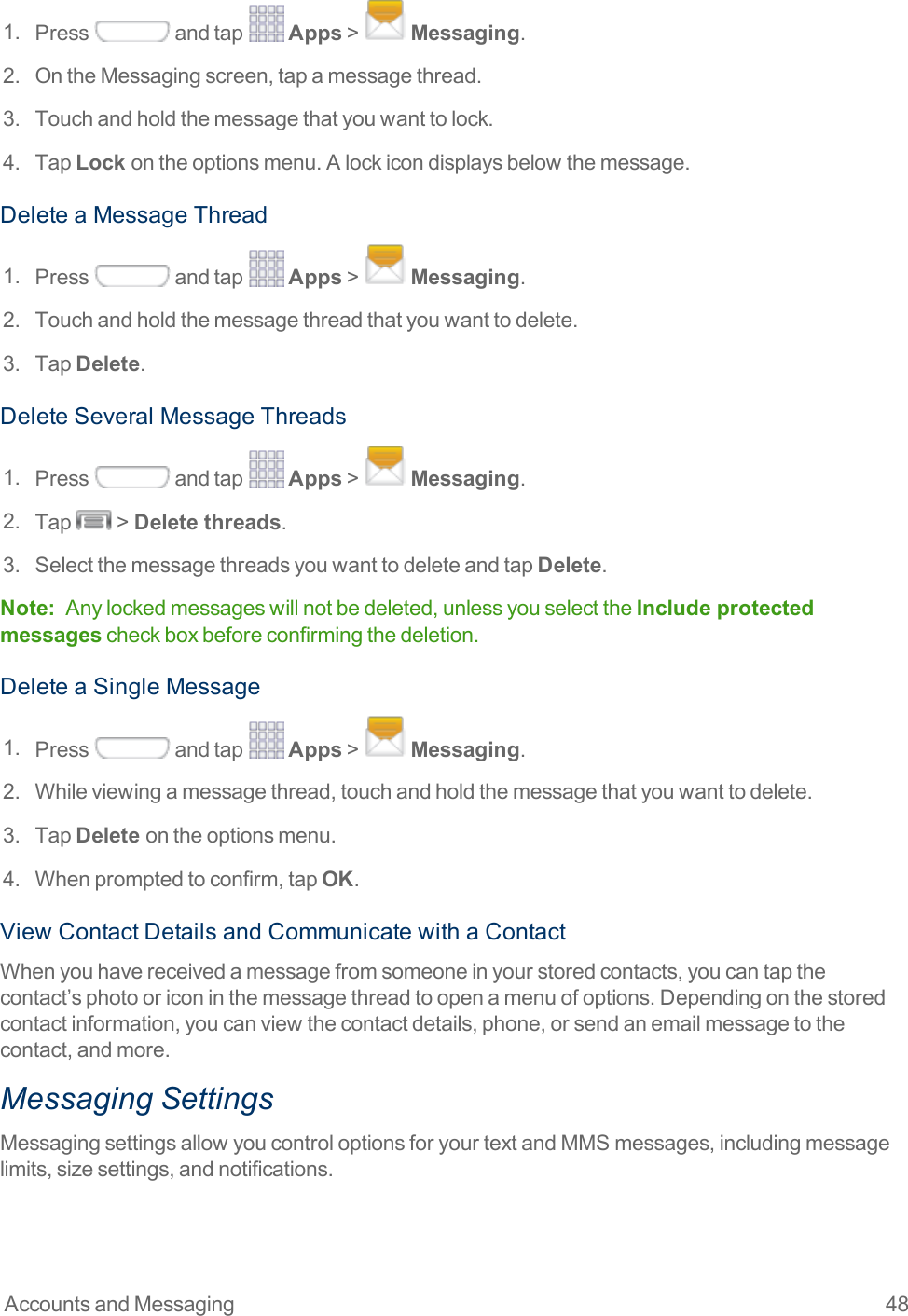 1. Press and tap Apps > Messaging.

2. On the Messaging screen, tap a message thread.

3. Touch and hold the message that you want to lock.

4. Tap Lock on the options menu. A lock icon displays below the message.

Delete a Message Thread

1. Press and tap Apps > Messaging.

2. Touch and hold the message thread that you want to delete.

3. Tap Delete.

Delete Several Message Threads

1. Press and tap Apps > Messaging.

2. Tap > Delete threads.

3. Select the message threads you want to delete and tap Delete.

Note: Any locked messages will not be deleted, unless you select the Include protected messages check box before confirming the deletion.

Delete a Single Message

1. Press and tap Apps > Messaging.

2. While viewing a message thread, touch and hold the message that you want to delete.

3. Tap Delete on the options menu.

4. When prompted to confirm, tap OK.

View Contact Details and Communicate with a Contact

When you have received a message from someone in your stored contacts, you can tap the contact's photo or icon in the message thread to open a menu of options. Depending on the stored contact information, you can view the contact details, phone, or send an email message to the contact, and more.

Messaging Settings

Messaging settings allow you control options for your text and MMS messages, including message limits, size settings, and notifications.

Accounts and Messaging 48